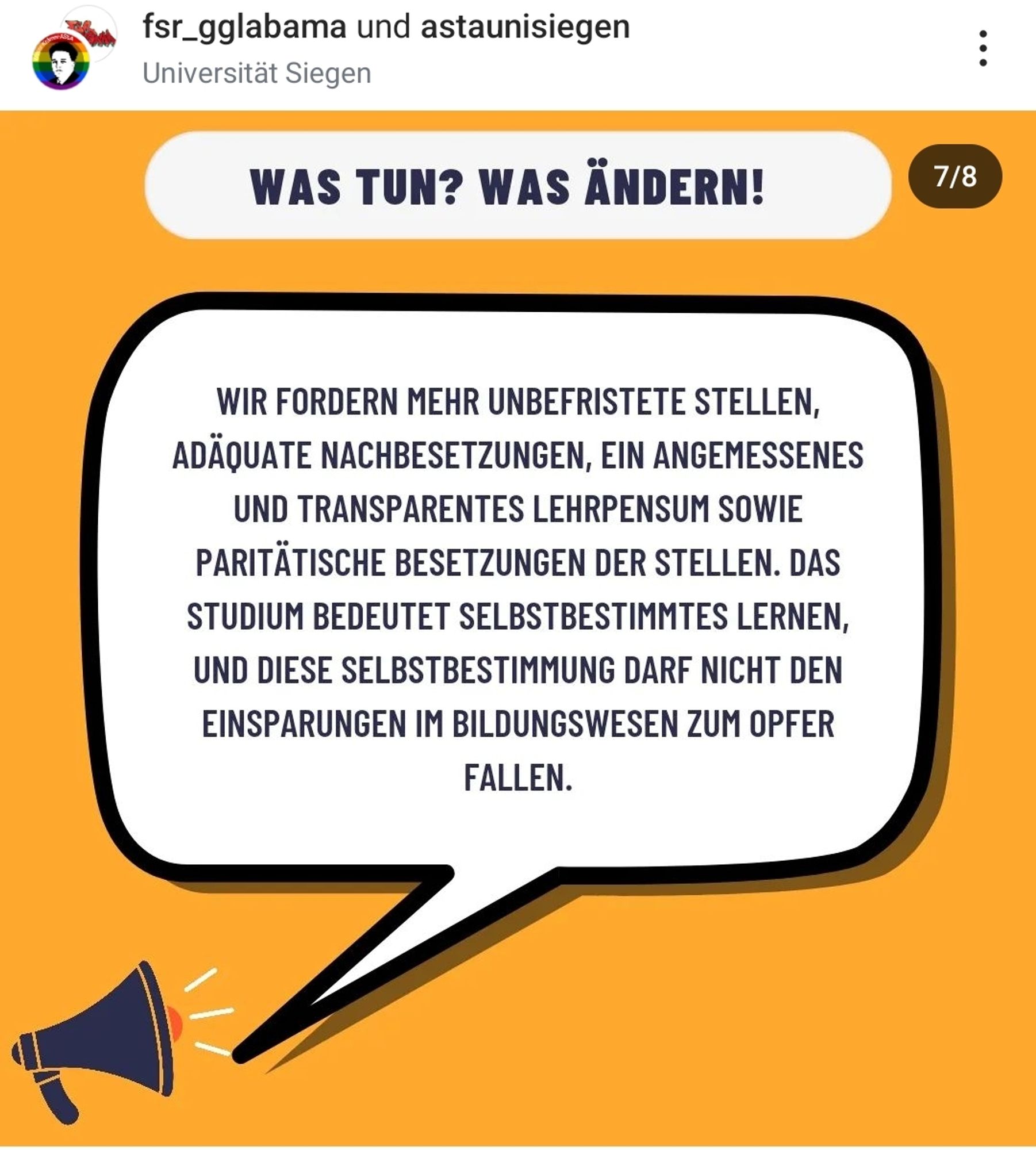 fsr_gglabama und astaunisiegen
Universität Siegen

WAS TUN? WAS ÄNDERN!

7/8

WIR FORDERN MEHR UNBEFRISTETE STELLEN, ADÄQUATE NACHBESETZUNGEN, EIN ANGEMESSENES UND TRANSPARENTES LEHRPENSUM SOWIE PARITÄTISCHE BESETZUNGEN DER STELLEN. DAS STUDIUM BEDEUTET SELBSTBESTIMMTES LERNEN, UND DIESE SELBSTBESTIMMUNG DARF NICHT DEN EINSPARUNGEN IM BILDUNGSWESEN ZUM OPFER FALLEN.